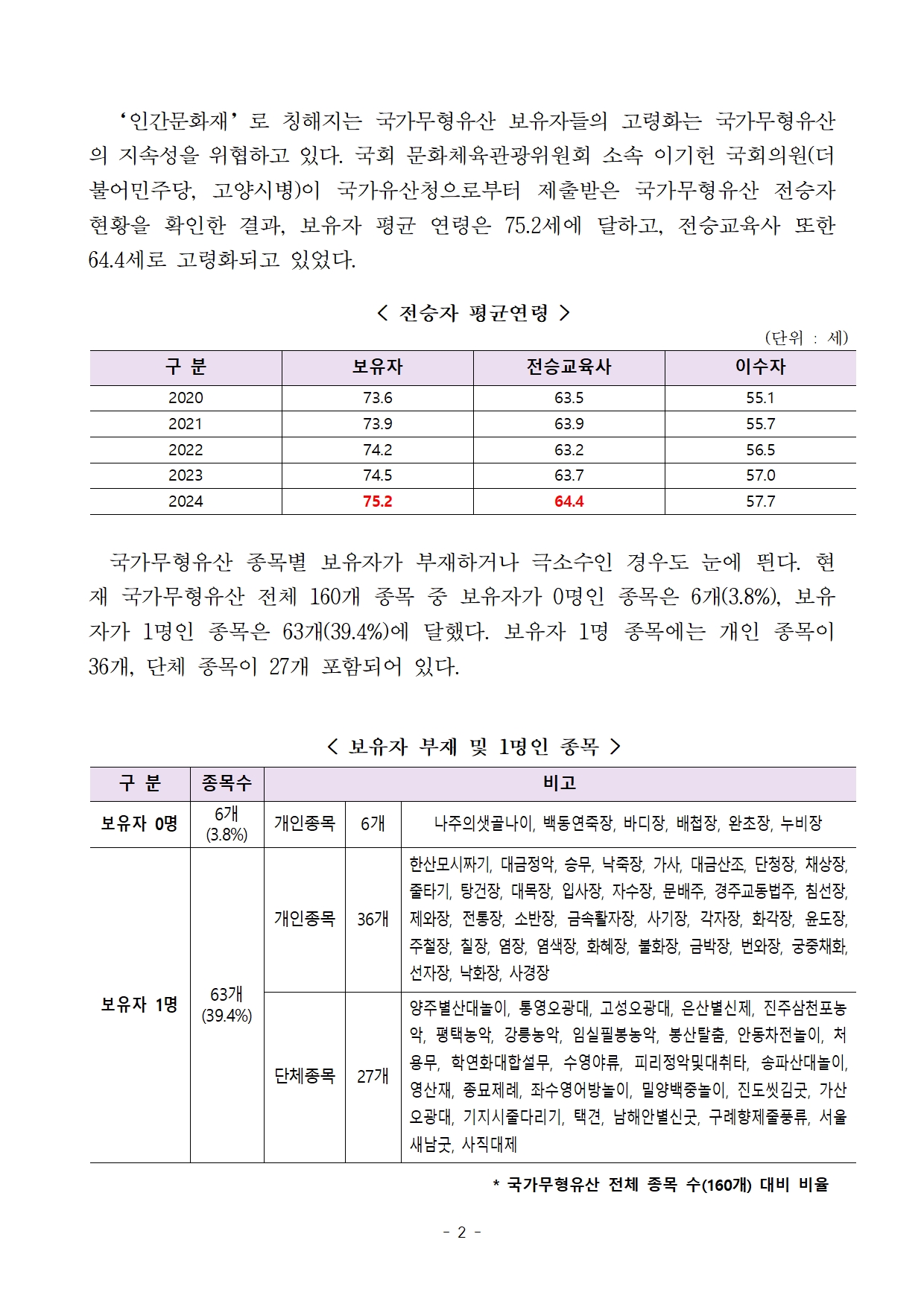 ‘인간문화재’로 칭해지는 국가무형유산 보유자들의 고령화는 국가무형유산의 지속성을 위협하고 있다. 국회 문화체육관광위원회 소속 이기헌 국회의원(더불어민주당, 고양시병)이 국가유산청으로부터 제출받은 국가무형유산 전승자 현황을 확인한 결과, 보유자 평균 연령은 75.2세에 달하고, 전승교육사 또한 64.4세로 고령화되고 있었다.

< 전승자 평균연령 >

(단위 : 세)

| 구 분 | 보유자 | 전승교육사 | 이수자 |
|---|---|---|---|
| 2020 | 73.6 | 63.5 | 55.1 |
| 2021 | 73.9 | 63.9 | 55.7 |
| 2022 | 74.2 | 63.2 | 56.5 |
| 2023 | 74.5 | 63.7 | 57.0 |
| 2024 | 75.2 | 64.4 | 57.7 |

국가무형유산 종목별 보유자가 부재하거나 극소수인 경우도 눈에 띈다. 현재 국가무형유산 전체 160개 종목 중 보유자가 0명인 종목은 6개(3.8%), 보유자가 1명인 종목은 63개(39.4%)에 달했다. 보유자 1명 종목에는 개인 종목이 36개, 단체 종목이 27개 포함되어 있다.

< 보유자 부재 및 1명인 종목 >

| 구 분 | 종목수 | 비고 | | |
|---|---|---|---|---|
| 보유자 0명 | 6개 (3.8%) | 개인종목 | 6개 | 나주의샛골나이, 백동연죽장, 바디장, 배첩장, 완초장, 누비장 |
| 보유자 1명 | 63개 (39.4%) | 개인종목 | 36개 | 한산모시짜기, 대금정악, 승무, 낙죽장, 가사, 대금산조, 단청장, 채상장, 줄타기, 탕건장, 대목장, 입사장, 자수장, 문배주, 경주교동법주, 침선장, 제와장, 전통장, 소반장, 금속활자장, 사기장, 각자장, 화각장, 윤도장, 주철장, 칠장, 염장, 염색장, 화혜장, 불화장, 금박장, 번와장, 궁중채화, 선자장, 낙화장, 사경장 |
| | | 단체종목 | 27개 | 양주별산대놀이, 통영오광대, 고성오광대, 은산별신제, 진주삼천포농악, 평택농악, 강릉농악, 임실필봉농악, 봉산탈춤, 안동차전놀이, 처용무, 학연화대합설무, 수영야류, 피리정악및대취타, 송파산대놀이, 영산재, 종묘제례, 좌수영어방놀이, 밀양백중놀이, 진도씻김굿, 가산오광대, 기지시줄다리기, 택견, 남해안별신굿, 구례향제줄풍류, 서울새남굿, 사직대제 |

* 국가무형유산 전체 종목 수(160개) 대비 비율

- 2 -